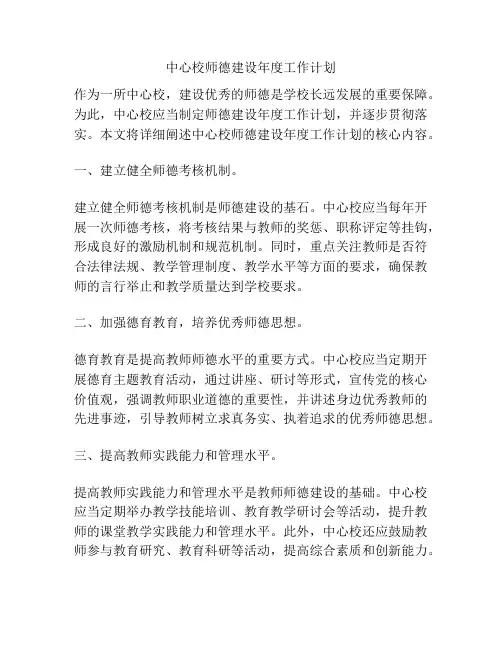 中心校师德建设年度工作计划

作为一所中心校，建设优秀的师德是学校长远发展的重要保障。为此，中心校应当制定师德建设年度工作计划，并逐步贯彻落实。本文将详细阐述中心校师德建设年度工作计划的核心内容。

一、建立健全师德考核机制。

建立健全师德考核机制是师德建设的基石。中心校应当每年开展一次师德考核，将考核结果与教师的奖惩、职称评定等挂钩，形成良好的激励机制和规范机制。同时，重点关注教师是否符合法律法规、教学管理制度、教学水平等方面的要求，确保教师的言行举止和教学质量达到学校要求。

二、加强德育教育，培养优秀师德思想。

德育教育是提高教师师德水平的重要方式。中心校应当定期开展德育主题教育活动，通过讲座、研讨等形式，宣传党的核心价值观，强调教师职业道德的重要性，并讲述身边优秀教师的先进事迹，引导教师树立求真务实、执着追求的优秀师德思想。

三、提高教师实践能力和管理水平。

提高教师实践能力和管理水平是教师师德建设的基础。中心校应当定期举办教学技能培训、教育教学研讨会等活动，提升教师的课堂教学实践能力和管理水平。此外，中心校还应鼓励教师参与教育研究、教育科研等活动，提高综合素质和创新能力。